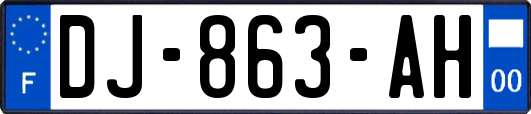 F
DJ-863-AH
00